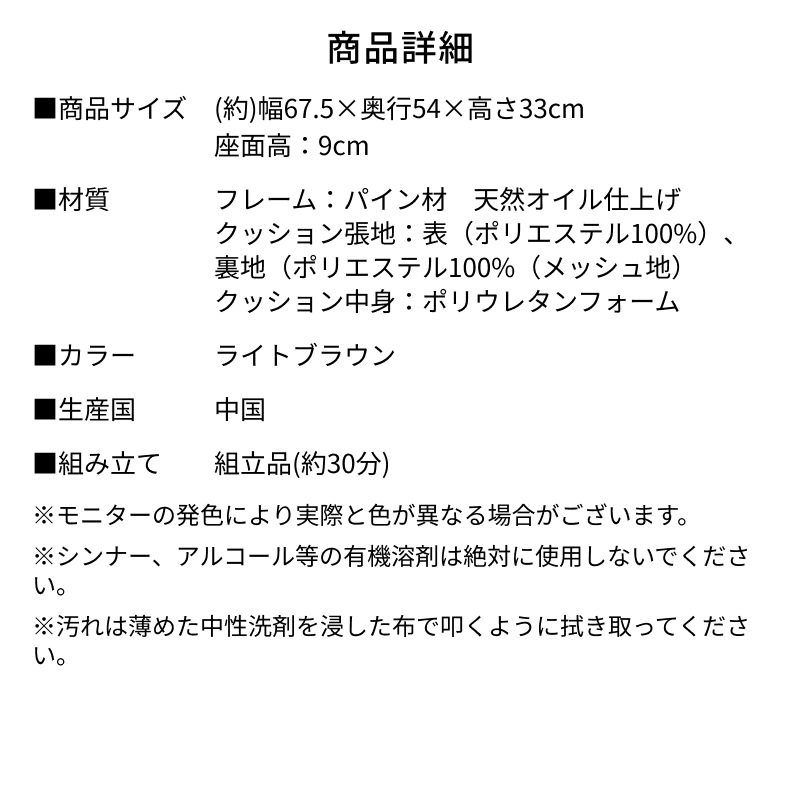 商品詳細

■商品サイズ　(約)幅67.5×奥行54×高さ33cm
座面高：9cm

■材質　フレーム：パイン材　天然オイル仕上げ
クッション張地：表（ポリエステル100%）、裏地（ポリエステル100%（メッシュ地）
クッション中身：ポリウレタンフォーム

■カラー　ライトブラウン

■生産国　中国

■組み立て　組立品(約30分)

※モニターの発色により実際と色が異なる場合がございます。

※シンナー、アルコール等の有機溶剤は絶対に使用しないでください。

※汚れは薄めた中性洗剤を浸した布で叩くように拭き取ってください。